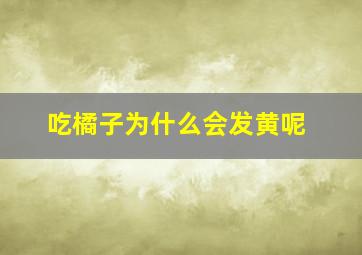 吃橘子为什么会发黄呢